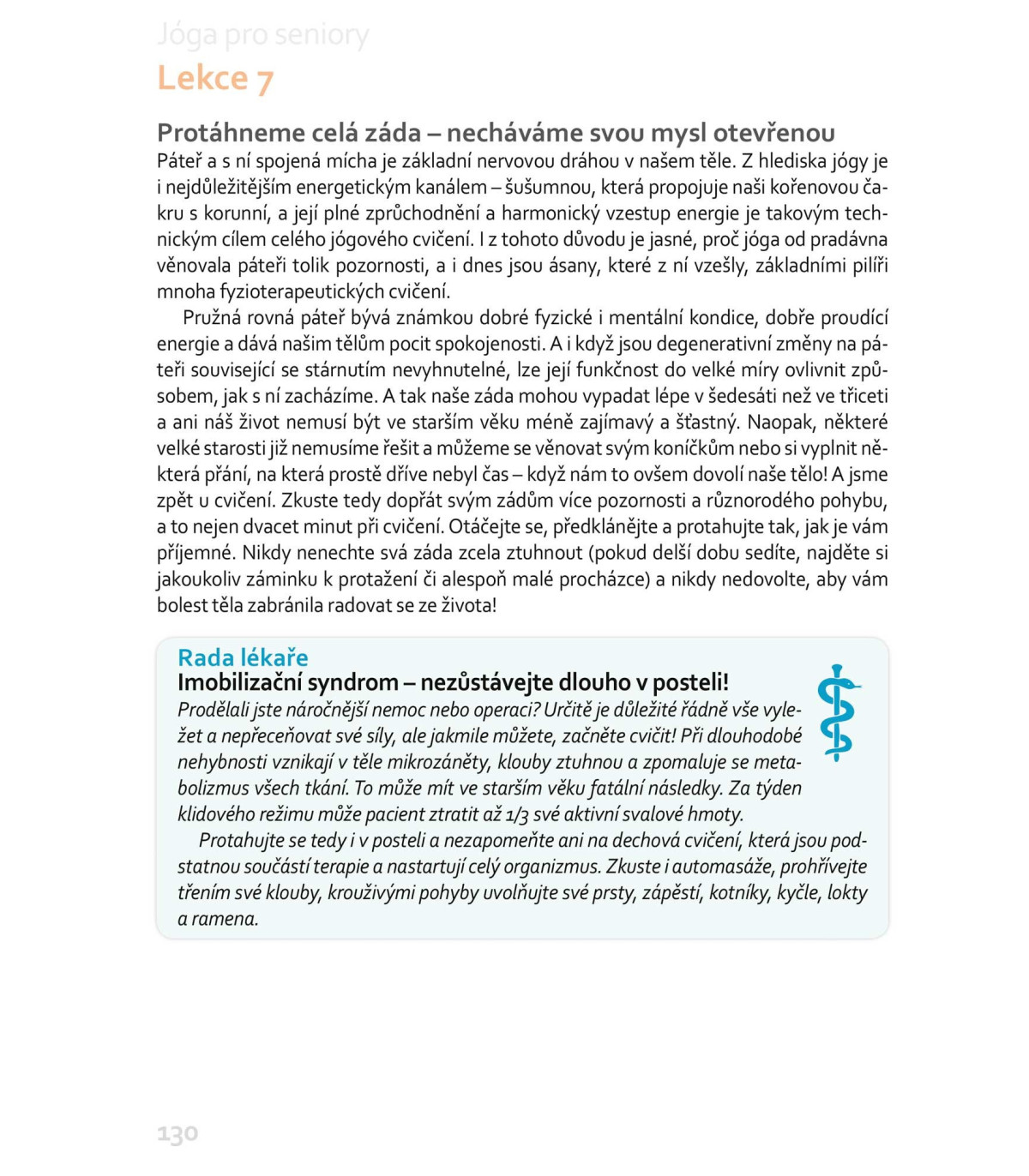 Jóga pro seniory
Lekce 7

Protáhneme celá záda – necháváme svou mysl otevřenou
Páteř a s ní spojená mícha je základní nervovou dráhou v našem těle. Z hlediska jógy je i nejdůležitějším energetickým kanálem – šušumnou, která propojuje naši kořenovou čakru s korunní, a její plné zprůchodnění a harmonický vzestup energie je takovým technickým cílem celého jógového cvičení. I z tohoto důvodu je jasné, proč jóga od pradávna věnovala páteři tolik pozornosti, a i dnes jsou ásany, které z ní vzešly, základními pilíři mnoha fyzioterapeutických cvičení.

Pružná rovná páteř bývá známkou dobré fyzické i mentální kondice, dobře proudící energie a dává našim tělům pocit spokojenosti. A i když jsou degenerativní změny na páteři související se stárnutím nevyhnutelné, lze její funkčnost do velké míry ovlivnit způsobem, jak s ní zacházíme. A tak naše záda mohou vypadat lépe v šedesáti než ve třiceti a ani náš život nemusí být ve starším věku méně zajímavý a šťastný. Naopak, některé velké starosti již nemusíme řešit a můžeme se věnovat svým koníčkům nebo si vyplnit některá přání, na která prostě dříve nebyl čas – když nám to ovšem dovolí naše tělo! A jsme zpět u cvičení. Zkuste tedy dopřát svým zádům více pozornosti a různorodého pohybu, a to nejen dvacet minut při cvičení. Otáčejte se, předklánějte a protahujte tak, jak je vám příjemné. Nikdy nenechte svá záda zcela ztuhnout (pokud delší dobu sedíte, najděte si jakoukoliv záminku k protažení či alespoň malé procházce) a nikdy nedovolte, aby vám bolest těla zabránila radovat se ze života!

Rada lékaře
Imobilizační syndrom – nezůstávejte dlouho v posteli!
Prodělali jste náročnější nemoc nebo operaci? Určitě je důležité řádně vše vyležet a nepřeceňovat své síly, ale jakmile můžete, začněte cvičit! Při dlouhodobé nehybnosti vznikají v těle mikrozáněty, klouby ztuhnou a zpomaluje se metabolizmus všech tkání. To může mít ve starším věku fatální následky. Za týden klidového režimu může pacient ztratit až 1/3 své aktivní svalové hmoty.

Protahujte se tedy i v posteli a nezapomeňte ani na dechová cvičení, která jsou podstatnou součástí terapie a nastartují celý organizmus. Zkuste i automasáže, prohřívejte třením své klouby, krouživými pohyby uvolňujte své prsty, zápěstí, kotníky, kyčle, lokty a ramena.

130